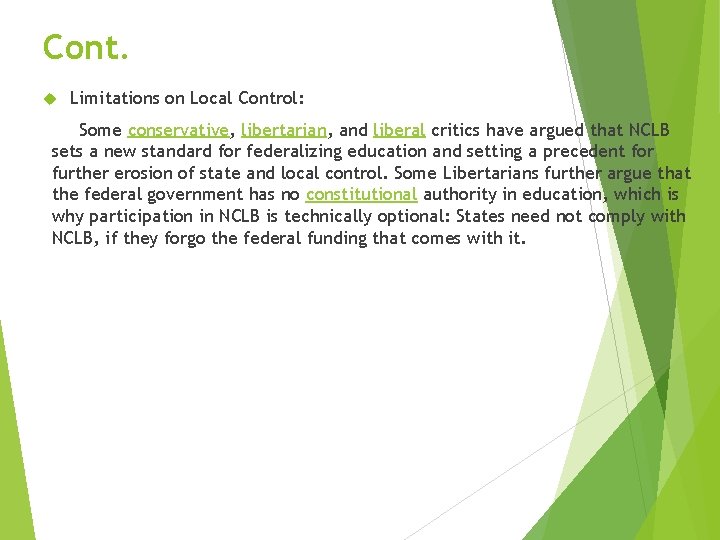 Cont.

Limitations on Local Control:

Some conservative, libertarian, and liberal critics have argued that NCLB sets a new standard for federalizing education and setting a precedent for further erosion of state and local control. Some Libertarians further argue that the federal government has no constitutional authority in education, which is why participation in NCLB is technically optional: States need not comply with NCLB, if they forgo the federal funding that comes with it.